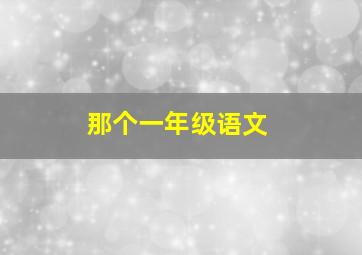 那个一年级语文